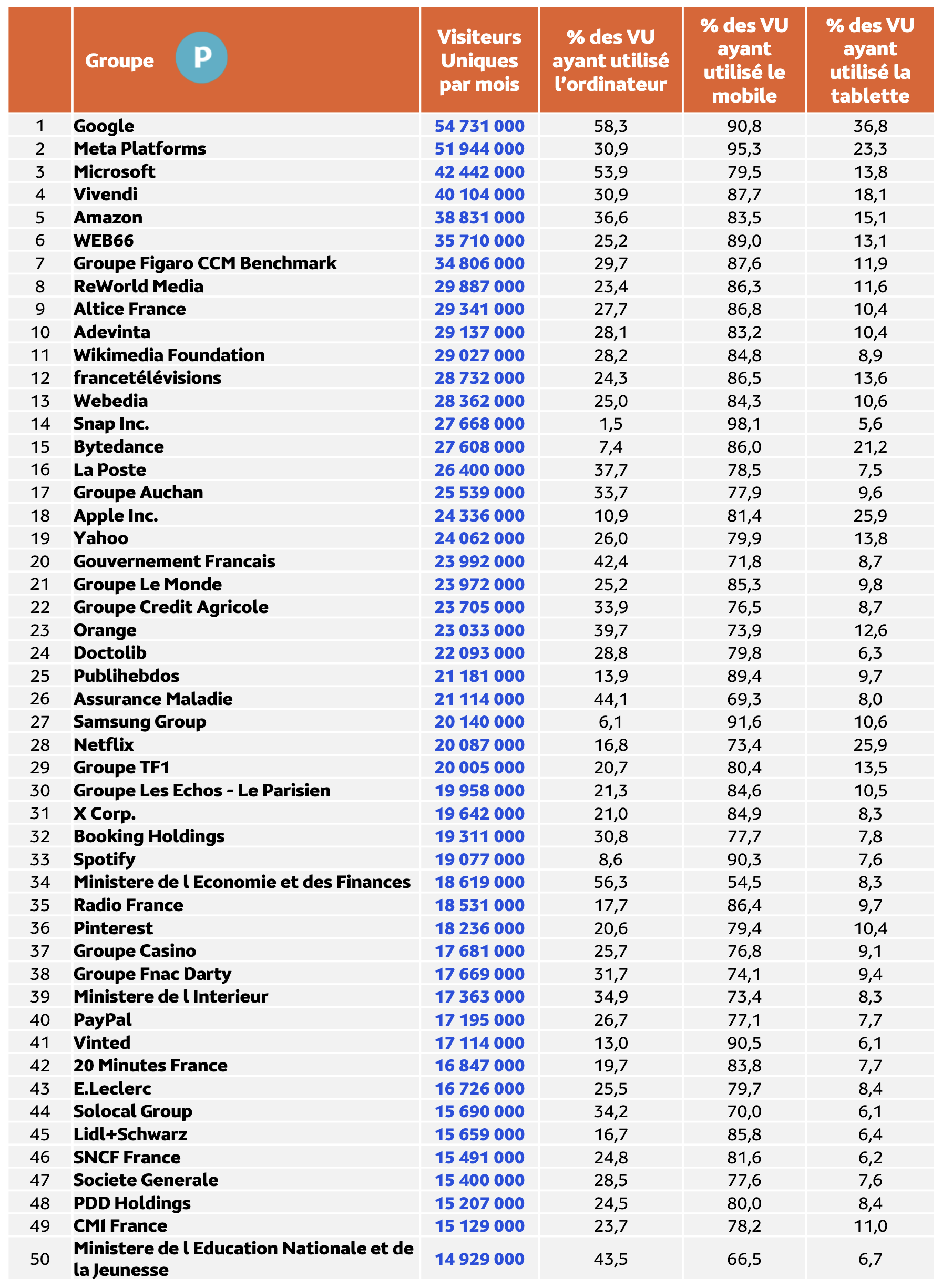 |  | Groupe P | Visiteurs Uniques par mois | % des VU ayant utilisé l'ordinateur | % des VU ayant utilisé le mobile | % des VU ayant utilisé la tablette |
|---|---|---|---|---|---|
| 1 | Google | 54 731 000 | 58,3 | 90,8 | 36,8 |
| 2 | Meta Platforms | 51 944 000 | 30,9 | 95,3 | 23,3 |
| 3 | Microsoft | 42 442 000 | 53,9 | 79,5 | 13,8 |
| 4 | Vivendi | 40 104 000 | 30,9 | 87,7 | 18,1 |
| 5 | Amazon | 38 831 000 | 36,6 | 83,5 | 15,1 |
| 6 | WEB66 | 35 710 000 | 25,2 | 89,0 | 13,1 |
| 7 | Groupe Figaro CCM Benchmark | 34 806 000 | 29,7 | 87,6 | 11,9 |
| 8 | ReWorld Media | 29 887 000 | 23,4 | 86,3 | 11,6 |
| 9 | Altice France | 29 341 000 | 27,7 | 86,8 | 10,4 |
| 10 | Adevinta | 29 137 000 | 28,1 | 83,2 | 10,4 |
| 11 | Wikimedia Foundation | 29 027 000 | 28,2 | 84,8 | 8,9 |
| 12 | francetélévisions | 28 732 000 | 24,3 | 86,5 | 13,6 |
| 13 | Webedia | 28 362 000 | 25,0 | 84,3 | 10,6 |
| 14 | Snap Inc. | 27 668 000 | 1,5 | 98,1 | 5,6 |
| 15 | Bytedance | 27 608 000 | 7,4 | 86,0 | 21,2 |
| 16 | La Poste | 26 400 000 | 37,7 | 78,5 | 7,5 |
| 17 | Groupe Auchan | 25 539 000 | 33,7 | 77,9 | 9,6 |
| 18 | Apple Inc. | 24 336 000 | 10,9 | 81,4 | 25,9 |
| 19 | Yahoo | 24 062 000 | 26,0 | 79,9 | 13,8 |
| 20 | Gouvernement Francais | 23 992 000 | 42,4 | 71,8 | 8,7 |
| 21 | Groupe Le Monde | 23 972 000 | 25,2 | 85,3 | 9,8 |
| 22 | Groupe Credit Agricole | 23 705 000 | 33,9 | 76,5 | 8,7 |
| 23 | Orange | 23 033 000 | 39,7 | 73,9 | 12,6 |
| 24 | Doctolib | 22 093 000 | 28,8 | 79,8 | 6,3 |
| 25 | Publihebdos | 21 181 000 | 13,9 | 89,4 | 9,7 |
| 26 | Assurance Maladie | 21 114 000 | 44,1 | 69,3 | 8,0 |
| 27 | Samsung Group | 20 140 000 | 6,1 | 91,6 | 10,6 |
| 28 | Netflix | 20 087 000 | 16,8 | 73,4 | 25,9 |
| 29 | Groupe TF1 | 20 005 000 | 20,7 | 80,4 | 13,5 |
| 30 | Groupe Les Echos - Le Parisien | 19 958 000 | 21,3 | 84,6 | 10,5 |
| 31 | X Corp. | 19 642 000 | 21,0 | 84,9 | 8,3 |
| 32 | Booking Holdings | 19 311 000 | 30,8 | 77,7 | 7,8 |
| 33 | Spotify | 19 077 000 | 8,6 | 90,3 | 7,6 |
| 34 | Ministere de l Economie et des Finances | 18 619 000 | 56,3 | 54,5 | 8,3 |
| 35 | Radio France | 18 531 000 | 17,7 | 86,4 | 9,7 |
| 36 | Pinterest | 18 236 000 | 20,6 | 79,4 | 10,4 |
| 37 | Groupe Casino | 17 681 000 | 25,7 | 76,8 | 9,1 |
| 38 | Groupe Fnac Darty | 17 669 000 | 31,7 | 74,1 | 9,4 |
| 39 | Ministere de l Interieur | 17 363 000 | 34,9 | 73,4 | 8,3 |
| 40 | PayPal | 17 195 000 | 26,7 | 77,1 | 7,7 |
| 41 | Vinted | 17 114 000 | 13,0 | 90,5 | 6,1 |
| 42 | 20 Minutes France | 16 847 000 | 19,7 | 83,8 | 7,7 |
| 43 | E.Leclerc | 16 726 000 | 25,5 | 79,7 | 8,4 |
| 44 | Solocal Group | 15 690 000 | 34,2 | 70,0 | 6,1 |
| 45 | Lidl+Schwarz | 15 659 000 | 16,7 | 85,8 | 6,4 |
| 46 | SNCF France | 15 491 000 | 24,8 | 81,6 | 6,2 |
| 47 | Societe Generale | 15 400 000 | 28,5 | 77,6 | 7,6 |
| 48 | PDD Holdings | 15 207 000 | 24,5 | 80,0 | 8,4 |
| 49 | CMI France | 15 129 000 | 23,7 | 78,2 | 11,0 |
| 50 | Ministere de l Education Nationale et de la Jeunesse | 14 929 000 | 43,5 | 66,5 | 6,7 |